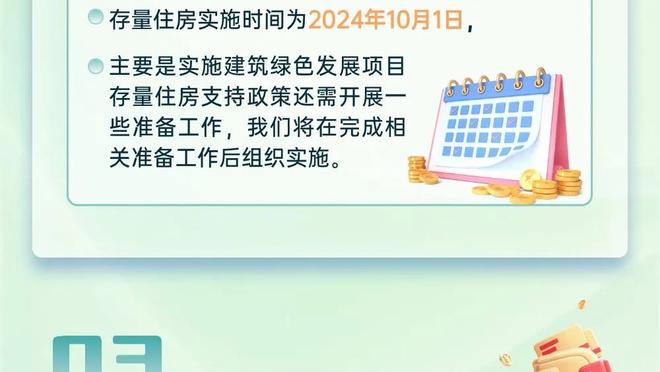 存量住房实施时间为2024年10月1日，

主要是实施建筑绿色发展项目存量住房支持政策还需开展一些准备工作，我们将在完成相关准备工作后组织实施。

03